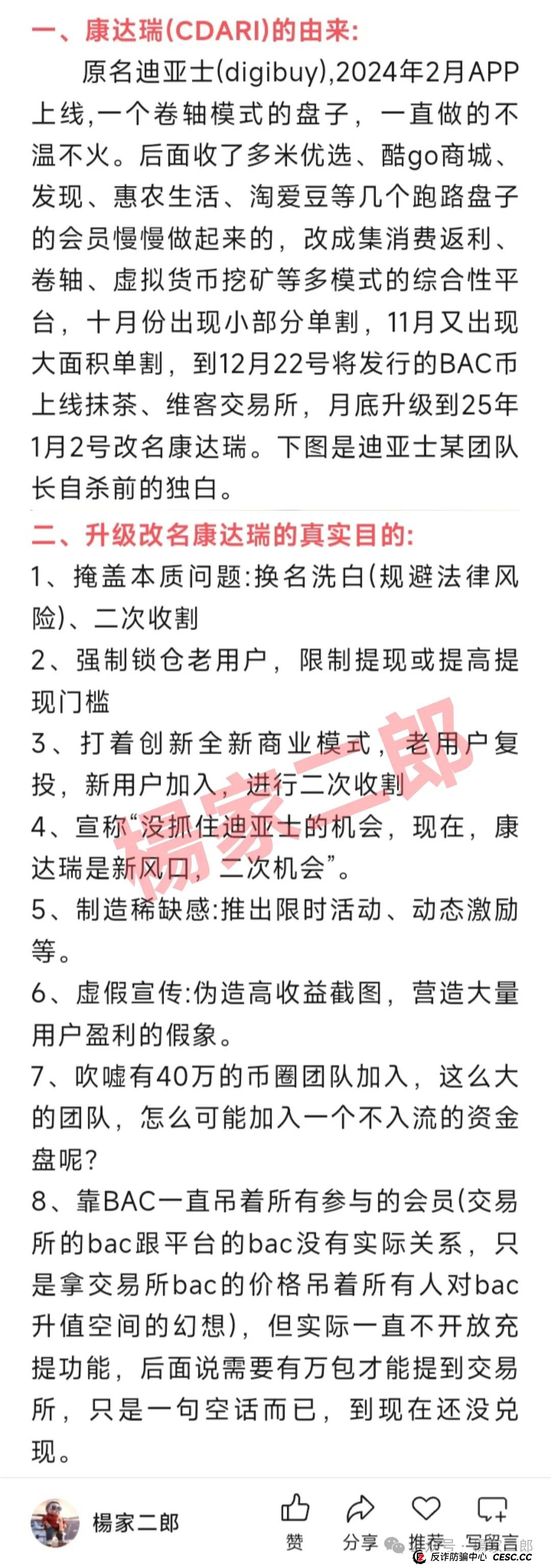 一、康达瑞(CDARI)的由来:

原名迪亚士(digibuy),2024年2月APP上线,一个卷轴模式的盘子，一直做的不温不火。后面收了多米优选、酷go商城、发现、惠农生活、淘爱豆等几个跑路盘子的会员慢慢做起来的，改成集消费返利、卷轴、虚拟货币挖矿等多模式的综合性平台，十月份出现小部分单割，11月又出现大面积单割，到12月22号将发行的BAC币上线抹茶、维客交易所，月底升级到25年1月2号改名康达瑞。下图是迪亚士某团队长自杀前的独白。

二、升级改名康达瑞的真实目的:

1、掩盖本质问题:换名洗白(规避法律风险)、二次收割

2、强制锁仓老用户，限制提现或提高提现门槛

3、打着创新全新商业模式，老用户复投，新用户加入，进行二次收割

4、宣称“没抓住迪亚士的机会，现在，康达瑞是新风口，二次机会”。

5、制造稀缺感:推出限时活动、动态激励等。

6、虚假宣传:伪造高收益截图，营造大量用户盈利的假象。

7、吹嘘有40万的币圈团队加入，这么大的团队，怎么可能加入一个不入流的资金盘呢?

8、靠BAC一直吊着所有参与的会员(交易所的bac跟平台的bac没有实际关系，只是拿交易所bac的价格吊着所有人对bac升值空间的幻想)，但实际一直不开放充提功能，后面说需要有万包才能提到交易所，只是一句空话而已，到现在还没兑现。

楊家二郎

楊家二郎

赞 分享 推荐 写留言

反诈防骗中心 CESC.CC